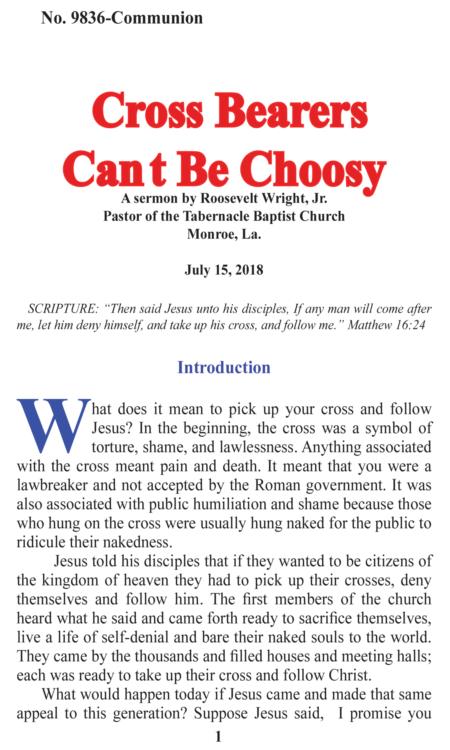 No. 9836-Communion

Cross Bearers Can t Be Choosy

A sermon by Roosevelt Wright, Jr.
Pastor of the Tabernacle Baptist Church
Monroe, La.

July 15, 2018

SCRIPTURE: "Then said Jesus unto his disciples, If any man will come after me, let him deny himself, and take up his cross, and follow me." Matthew 16:24

Introduction

What does it mean to pick up your cross and follow Jesus? In the beginning, the cross was a symbol of torture, shame, and lawlessness. Anything associated with the cross meant pain and death. It meant that you were a lawbreaker and not accepted by the Roman government. It was also associated with public humiliation and shame because those who hung on the cross were usually hung naked for the public to ridicule their nakedness.

Jesus told his disciples that if they wanted to be citizens of the kingdom of heaven they had to pick up their crosses, deny themselves and follow him. The first members of the church heard what he said and came forth ready to sacrifice themselves, live a life of self-denial and bare their naked souls to the world. They came by the thousands and filled houses and meeting halls; each was ready to take up their cross and follow Christ.

What would happen today if Jesus came and made that same appeal to this generation? Suppose Jesus said, I promise you

1